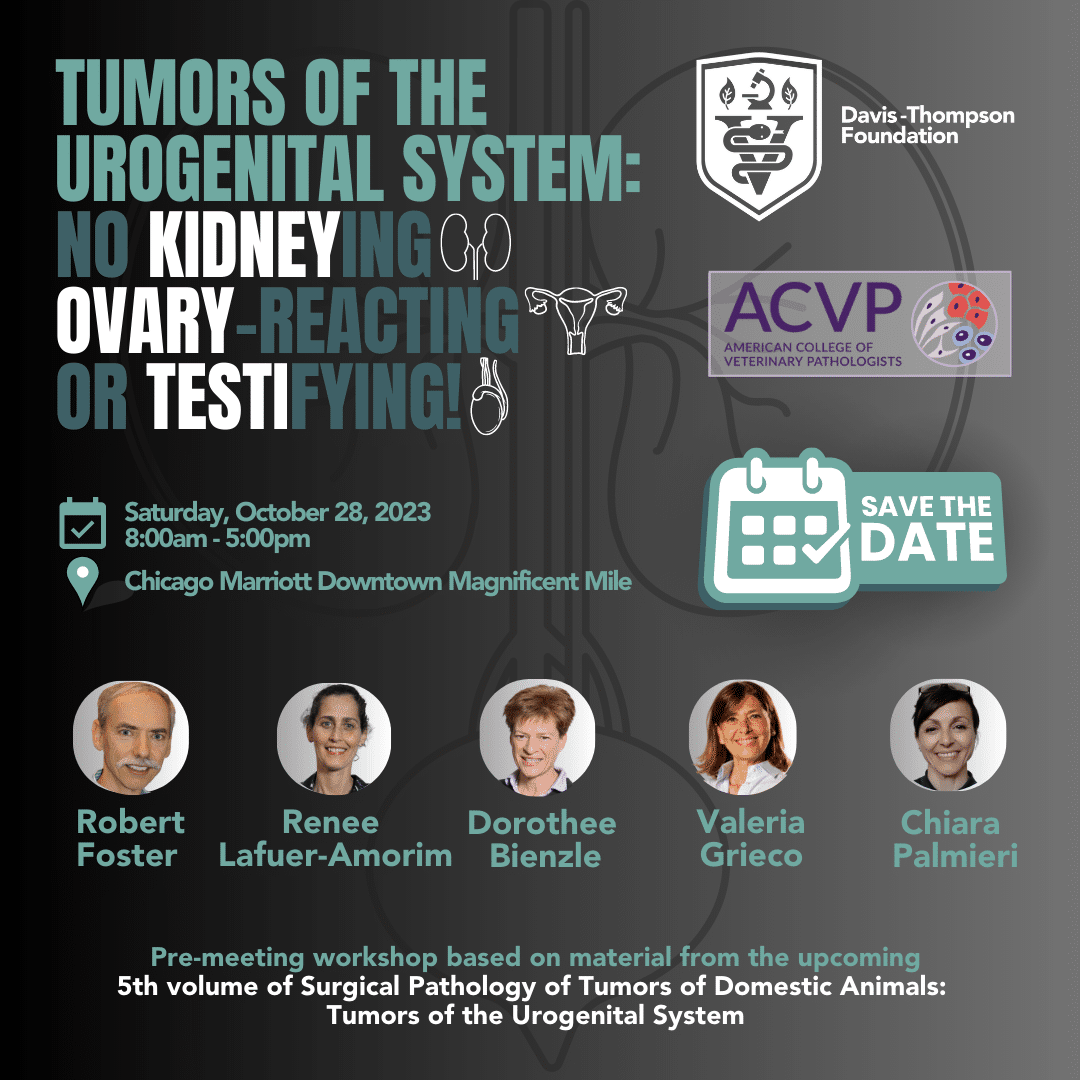 TUMORS OF THE UROGENITAL SYSTEM: NO KIDNEYING OVARY-REACTING OR TESTIFYING!

Davis-Thompson Foundation

ACVP
AMERICAN COLLEGE OF VETERINARY PATHOLOGISTS

Saturday, October 28, 2023
8:00am - 5:00pm

Chicago Marriott Downtown Magnificent Mile

SAVE THE DATE

Robert Foster

Renee Lafuer-Amorim

Dorothee Bienzle

Valeria Grieco

Chiara Palmieri

Pre-meeting workshop based on material from the upcoming
5th volume of Surgical Pathology of Tumors of Domestic Animals:
Tumors of the Urogenital System